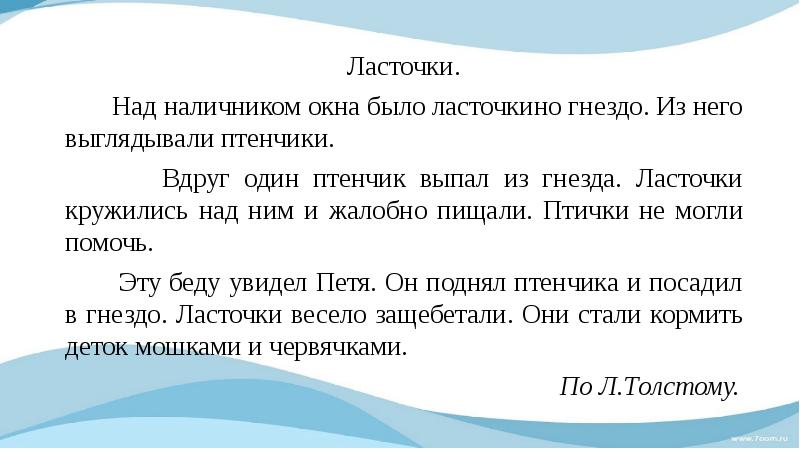 Ласточки.

Над наличником окна было ласточкино гнездо. Из него выглядывали птенчики.

Вдруг один птенчик выпал из гнезда. Ласточки кружились над ним и жалобно пищали. Птички не могли помочь.

Эту беду увидел Петя. Он поднял птенчика и посадил в гнездо. Ласточки весело защебетали. Они стали кормить деток мошками и червячками.

По Л.Толстому.

www.7oom.ru